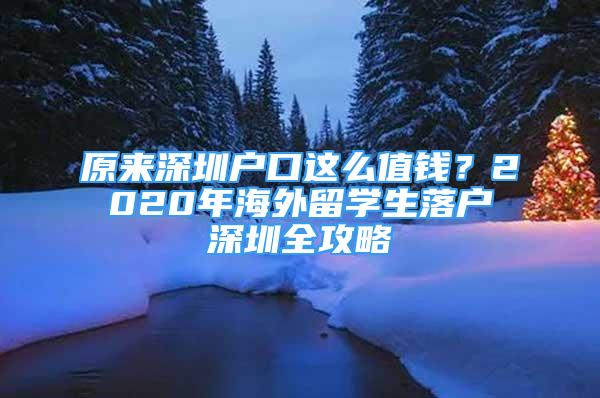 原来深圳户口这么值钱？2020年海外留学生落户深圳全攻略